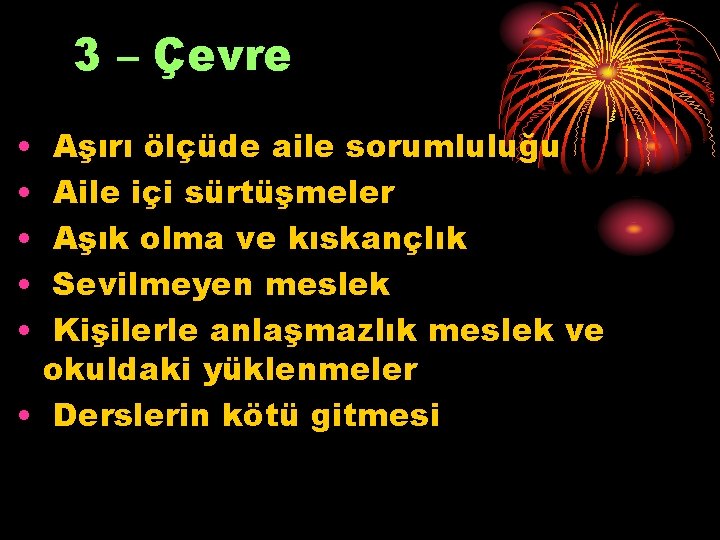 3 – Çevre

• Aşırı ölçüde aile sorumluluğu
• Aile içi sürtüşmeler
• Aşık olma ve kıskançlık
• Sevilmeyen meslek
• Kişilerle anlaşmazlık meslek ve okuldaki yüklenmeler
• Derslerin kötü gitmesi